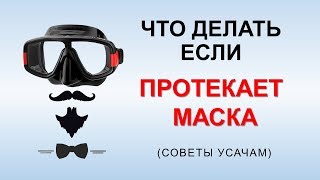 ЧТО ДЕЛАТЬ ЕСЛИ

ПРОТЕКАЕТ МАСКА

(СОВЕТЫ УСАЧАМ)